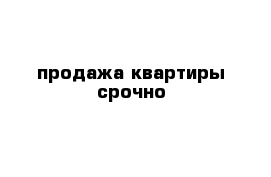 продажа квартиры срочно